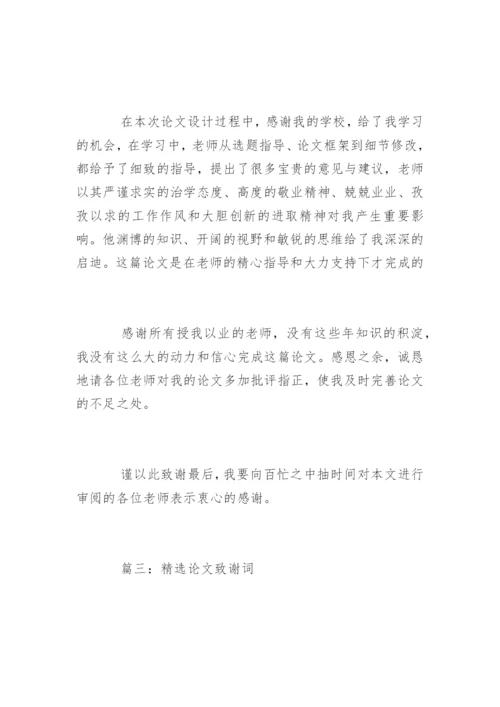 在本次论文设计过程中，感谢我的学校，给了我学习的机会，在学习中，老师从选题指导、论文框架到细节修改，都给予了细致的指导，提出了很多宝贵的意见与建议，老师以其严谨求实的治学态度、高度的敬业精神、兢兢业业、孜孜以求的工作作风和大胆创新的进取精神对我产生重要影响。他渊博的知识、开阔的视野和敏锐的思维给了我深深的启迪。这篇论文是在老师的精心指导和大力支持下才完成的

感谢所有授我以业的老师，没有这些年知识的积淀，我没有这么大的动力和信心完成这篇论文。感恩之余，诚恳地请各位老师对我的论文多加批评指正，使我及时完善论文的不足之处。

谨以此致谢最后，我要向百忙之中抽时间对本文进行审阅的各位老师表示衷心的感谢。

篇三：精选论文致谢词